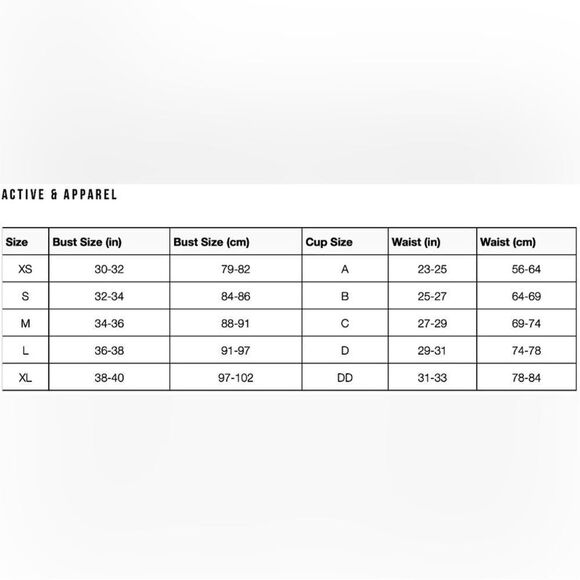 ACTIVE & APPAREL

| Size | Bust Size (in) | Bust Size (cm) | Cup Size | Waist (in) | Waist (cm) |
|---|---|---|---|---|---|
| XS | 30-32 | 79-82 | A | 23-25 | 56-64 |
| S | 32-34 | 84-86 | B | 25-27 | 64-69 |
| M | 34-36 | 88-91 | C | 27-29 | 69-74 |
| L | 36-38 | 91-97 | D | 29-31 | 74-78 |
| XL | 38-40 | 97-102 | DD | 31-33 | 78-84 |